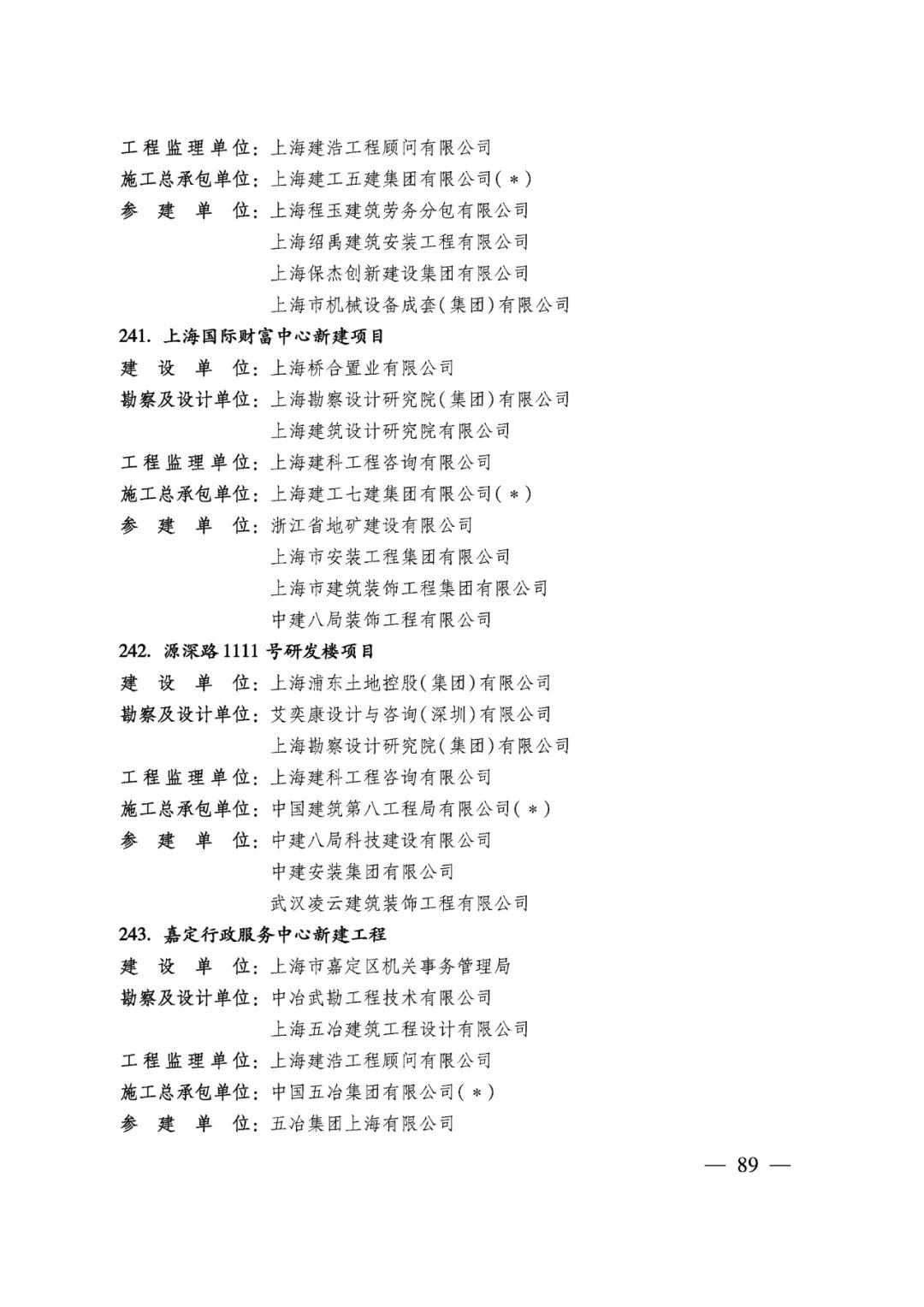 工程监理单位：上海建浩工程顾问有限公司
施工总承包单位：上海建工五建集团有限公司（＊）
参建单位：上海程玉建筑劳务分包有限公司
上海绍禹建筑安装工程有限公司
上海保杰创新建设集团有限公司
上海市机械设备成套（集团）有限公司

241. 上海国际财富中心新建项目
建设单位：上海桥合置业有限公司
勘察及设计单位：上海勘察设计研究院（集团）有限公司
上海建筑设计研究院有限公司
工程监理单位：上海建科工程咨询有限公司
施工总承包单位：上海建工七建集团有限公司（＊）
参建单位：浙江省地矿建设有限公司
上海市安装工程集团有限公司
上海市建筑装饰工程集团有限公司
中建八局装饰工程有限公司

242. 源深路1111号研发楼项目
建设单位：上海浦东土地控股（集团）有限公司
勘察及设计单位：艾奕康设计与咨询（深圳）有限公司
上海勘察设计研究院（集团）有限公司
工程监理单位：上海建科工程咨询有限公司
施工总承包单位：中国建筑第八工程局有限公司（＊）
参建单位：中建八局科技建设有限公司
中建安装集团有限公司
武汉凌云建筑装饰工程有限公司

243. 嘉定行政服务中心新建工程
建设单位：上海市嘉定区机关事务管理局
勘察及设计单位：中冶武勘工程技术有限公司
上海五冶建筑工程设计有限公司
工程监理单位：上海建浩工程顾问有限公司
施工总承包单位：中国五冶集团有限公司（＊）
参建单位：五冶集团上海有限公司

— 89 —